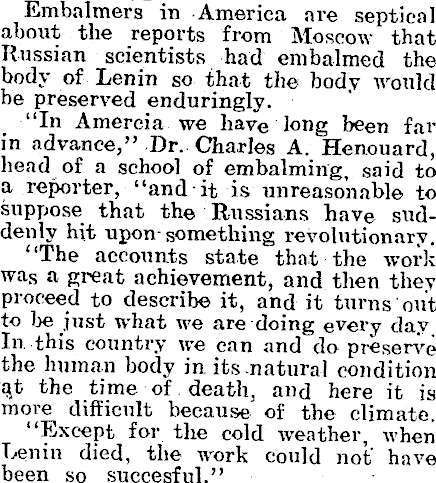 Embalmers in America are septical about the reports from Moscow that Russian scientists had embalmed the body of Lenin so that the body would be preserved enduringly.

"In Amercia we have long been far in advance," Dr. Charles A. Henouard, head of a school of embalming, said to a reporter, "and it is unreasonable to suppose that the Russians have suddenly hit upon something revolutionary.

"The accounts state that the work was a great achievement, and then they proceed to describe it, and it turns out to be just what we are doing every day. In this country we can and do preserve the human body in its natural condition at the time of death, and here it is more difficult because of the climate.

"Except for the cold weather, when Lenin died, the work could not have been so succesful."